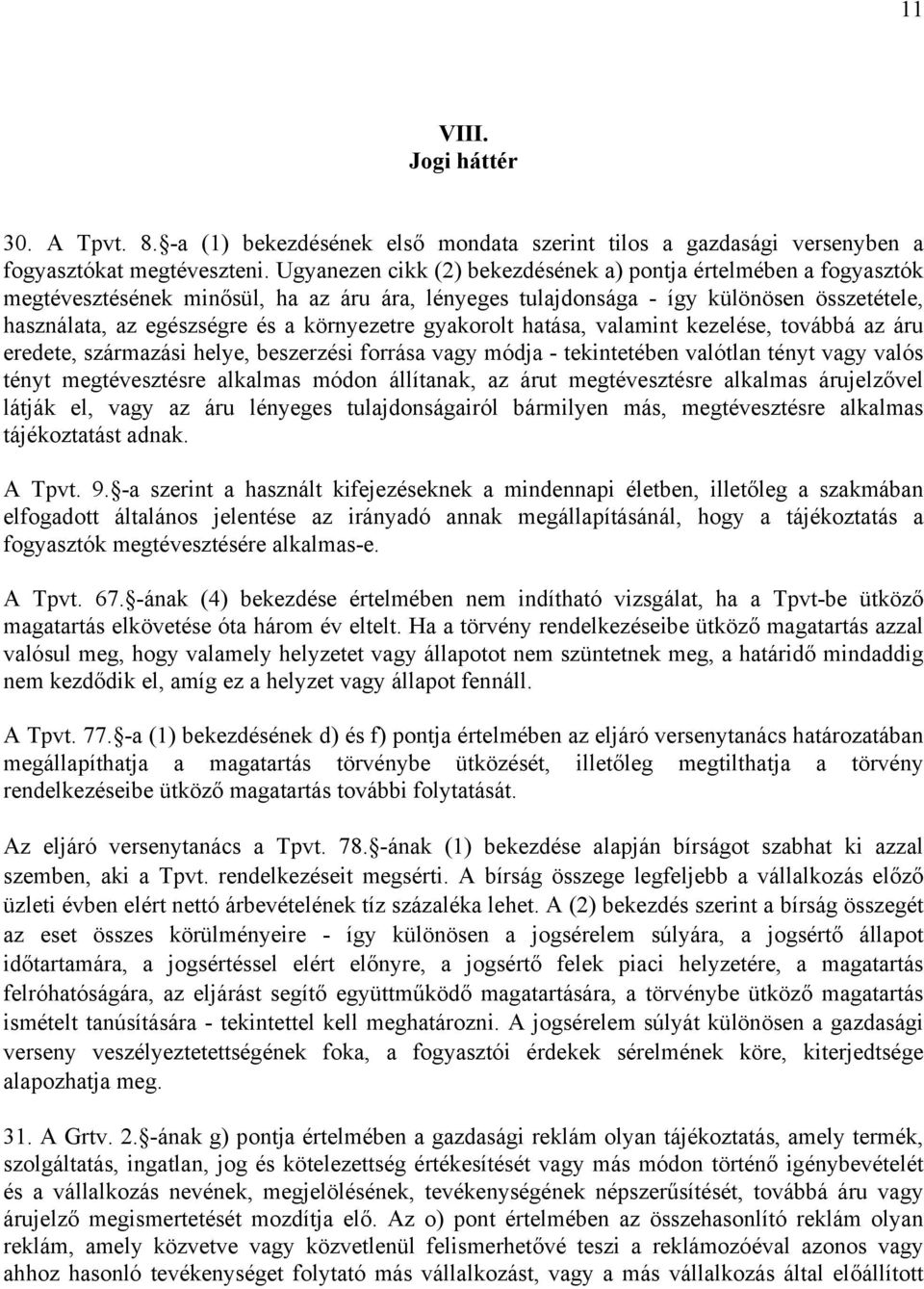 11

VIII.
Jogi háttér

30. A Tpvt. 8. §-a (1) bekezdésének első mondata szerint tilos a gazdasági versenyben a fogyasztókat megtéveszteni. Ugyanezen cikk (2) bekezdésének a) pontja értelmében a fogyasztók megtévesztésének minősül, ha az áru ára, lényeges tulajdonsága - így különösen összetétele, használata, az egészségre és a környezetre gyakorolt hatása, valamint kezelése, továbbá az áru eredete, származási helye, beszerzési forrása vagy módja - tekintetében valótlan tényt vagy valós tényt megtévesztésre alkalmas módon állítanak, az árut megtévesztésre alkalmas árujelzővel látják el, vagy az áru lényeges tulajdonságairól bármilyen más, megtévesztésre alkalmas tájékoztatást adnak.

A Tpvt. 9. §-a szerint a használt kifejezéseknek a mindennapi életben, illetőleg a szakmában elfogadott általános jelentése az irányadó annak megállapításánál, hogy a tájékoztatás a fogyasztók megtévesztésére alkalmas-e.

A Tpvt. 67. §-ának (4) bekezdése értelmében nem indítható vizsgálat, ha a Tpvt-be ütköző magatartás elkövetése óta három év eltelt. Ha a törvény rendelkezéseibe ütköző magatartás azzal valósul meg, hogy valamely helyzetet vagy állapotot nem szüntetnek meg, a határidő mindaddig nem kezdődik el, amíg ez a helyzet vagy állapot fennáll.

A Tpvt. 77. §-a (1) bekezdésének d) és f) pontja értelmében az eljáró versenytanács határozatában megállapíthatja a magatartás törvénybe ütközését, illetőleg megtilthatja a törvény rendelkezéseibe ütköző magatartás további folytatását.

Az eljáró versenytanács a Tpvt. 78. §-ának (1) bekezdése alapján bírságot szabhat ki azzal szemben, aki a Tpvt. rendelkezéseit megsérti. A bírság összege legfeljebb a vállalkozás előző üzleti évben elért nettó árbevételének tíz százaléka lehet. A (2) bekezdés szerint a bírság összegét az eset összes körülményeire - így különösen a jogsérelem súlyára, a jogsértő állapot időtartamára, a jogsértéssel elért előnyre, a jogsértő felek piaci helyzetére, a magatartás felróhatóságára, az eljárást segítő együttműködő magatartására, a törvénybe ütköző magatartás ismételt tanúsítására - tekintettel kell meghatározni. A jogsérelem súlyát különösen a gazdasági verseny veszélyeztetettségének foka, a fogyasztói érdekek sérelmének köre, kiterjedtsége alapozhatja meg.

31. A Grtv. 2. §-ának g) pontja értelmében a gazdasági reklám olyan tájékoztatás, amely termék, szolgáltatás, ingatlan, jog és kötelezettség értékesítését vagy más módon történő igénybevételét és a vállalkozás nevének, megjelölésének, tevékenységének népszerűsítését, továbbá áru vagy árujelző megismertetését mozdítja elő. Az o) pont értelmében az összehasonlító reklám olyan reklám, amely közvetve vagy közvetlenül felismerhetővé teszi a reklámozóéval azonos vagy ahhoz hasonló tevékenységet folytató más vállalkozást, vagy a más vállalkozás által előállított